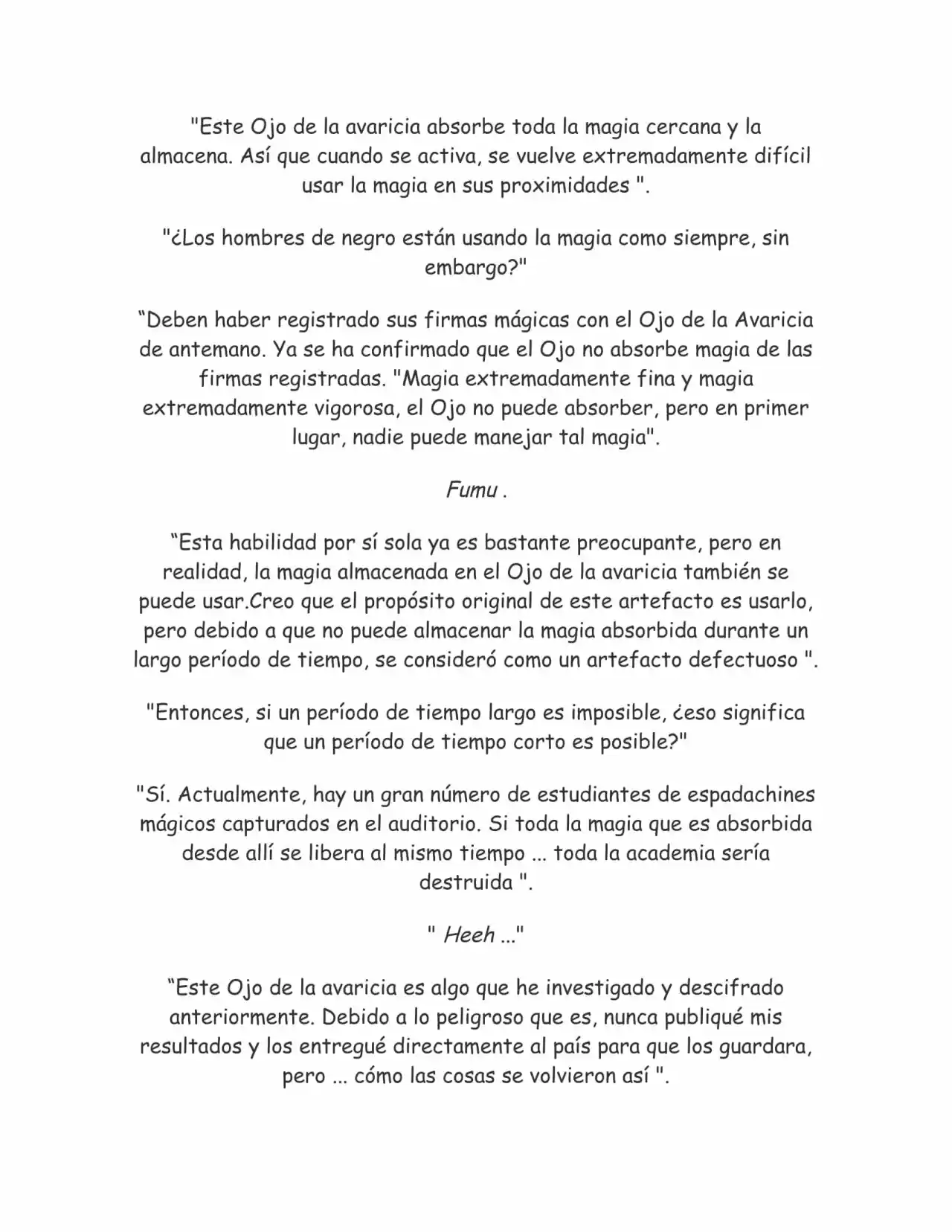 "Este Ojo de la avaricia absorbe toda la magia cercana y la almacena. Así que cuando se activa, se vuelve extremadamente difícil usar la magia en sus proximidades ".

"¿Los hombres de negro están usando la magia como siempre, sin embargo?"

“Deben haber registrado sus firmas mágicas con el Ojo de la Avaricia de antemano. Ya se ha confirmado que el Ojo no absorbe magia de las firmas registradas. "Magia extremadamente fina y magia extremadamente vigorosa, el Ojo no puede absorber, pero en primer lugar, nadie puede manejar tal magia".

Fumu .

“Esta habilidad por sí sola ya es bastante preocupante, pero en realidad, la magia almacenada en el Ojo de la avaricia también se puede usar.Creo que el propósito original de este artefacto es usarlo, pero debido a que no puede almacenar la magia absorbida durante un largo período de tiempo, se consideró como un artefacto defectuoso ".

"Entonces, si un período de tiempo largo es imposible, ¿eso significa que un período de tiempo corto es posible?"

"Sí. Actualmente, hay un gran número de estudiantes de espadachines mágicos capturados en el auditorio. Si toda la magia que es absorbida desde allí se libera al mismo tiempo ... toda la academia sería destruida ".

" Heeh ..."

“Este Ojo de la avaricia es algo que he investigado y descifrado anteriormente. Debido a lo peligroso que es, nunca publiqué mis resultados y los entregué directamente al país para que los guardara, pero ... cómo las cosas se volvieron así ".